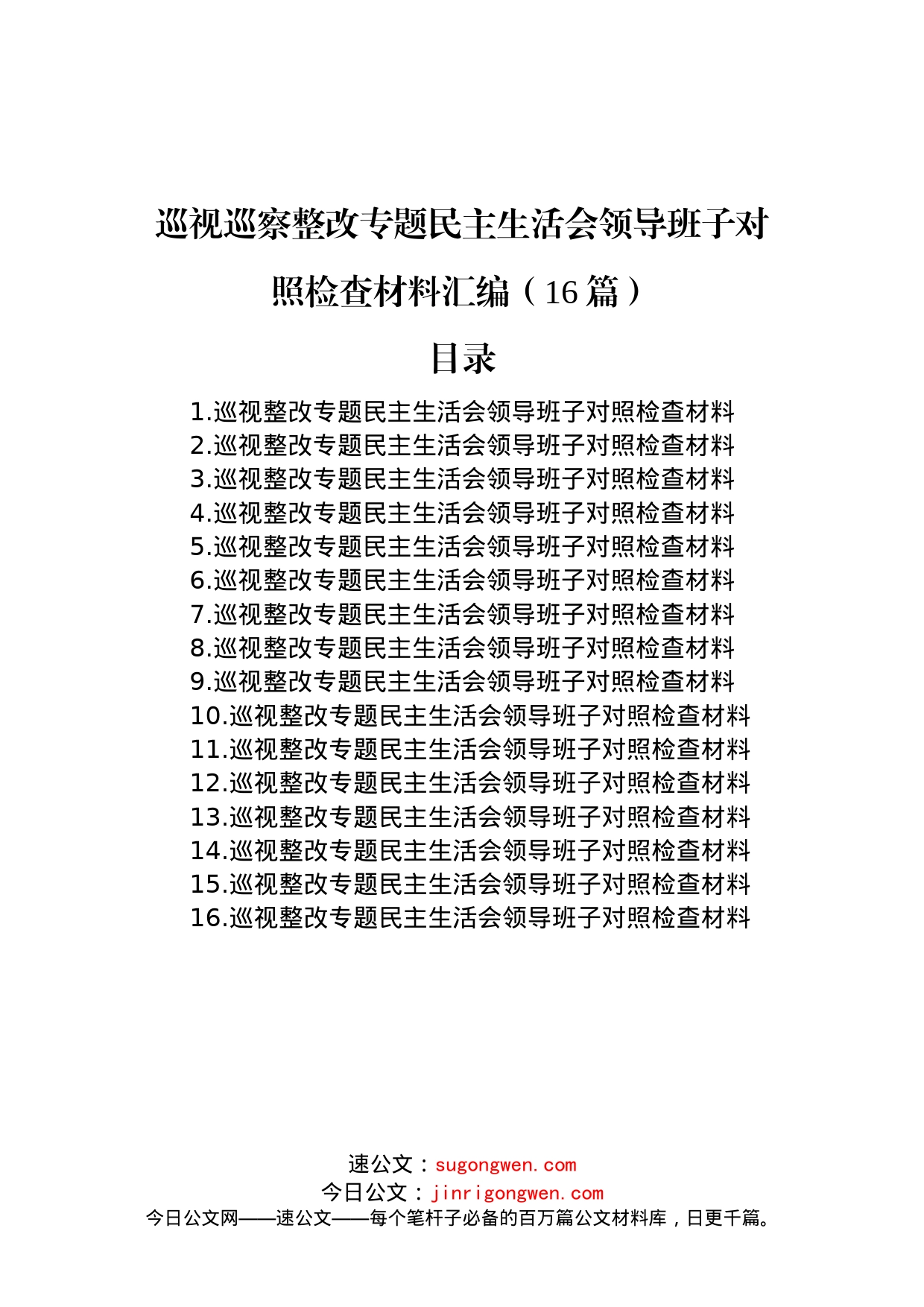 巡视巡察整改专题民主生活会领导班子对照检查材料汇编（16篇）

目录

1.巡视整改专题民主生活会领导班子对照检查材料
2.巡视整改专题民主生活会领导班子对照检查材料
3.巡视整改专题民主生活会领导班子对照检查材料
4.巡视整改专题民主生活会领导班子对照检查材料
5.巡视整改专题民主生活会领导班子对照检查材料
6.巡视整改专题民主生活会领导班子对照检查材料
7.巡视整改专题民主生活会领导班子对照检查材料
8.巡视整改专题民主生活会领导班子对照检查材料
9.巡视整改专题民主生活会领导班子对照检查材料
10.巡视整改专题民主生活会领导班子对照检查材料
11.巡视整改专题民主生活会领导班子对照检查材料
12.巡视整改专题民主生活会领导班子对照检查材料
13.巡视整改专题民主生活会领导班子对照检查材料
14.巡视整改专题民主生活会领导班子对照检查材料
15.巡视整改专题民主生活会领导班子对照检查材料
16.巡视整改专题民主生活会领导班子对照检查材料

速公文：sugongwen.com
今日公文：jinrigongwen.com
今日公文网——速公文——每个笔杆子必备的百万篇公文材料库，日更千篇。